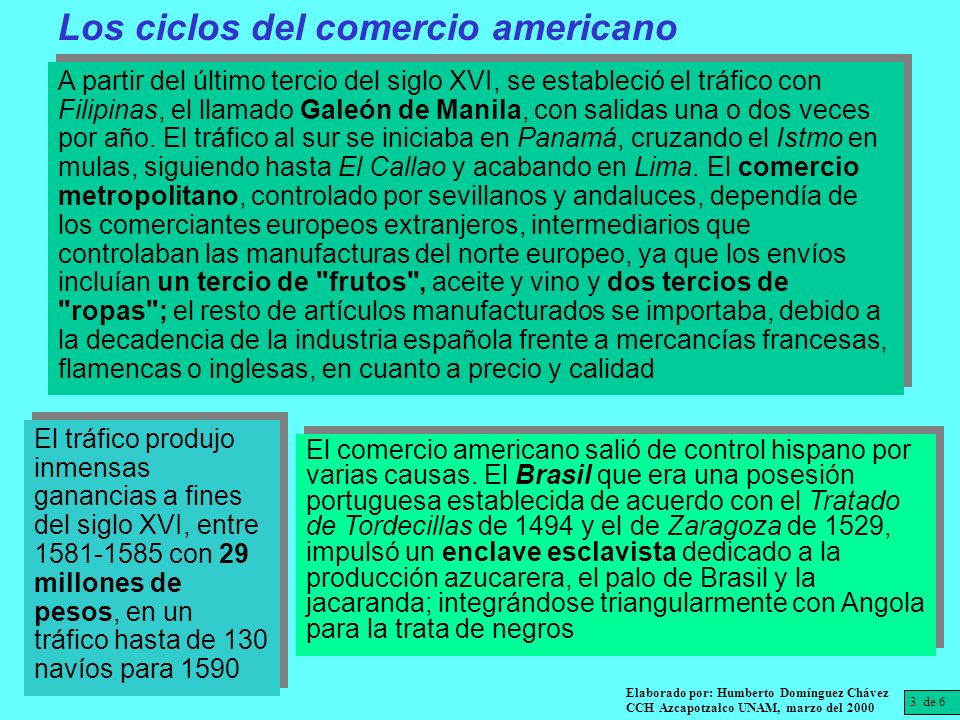 Los ciclos del comercio americano

A partir del último tercio del siglo XVI, se estableció el tráfico con Filipinas, el llamado Galeón de Manila, con salidas una o dos veces por año. El tráfico al sur se iniciaba en Panamá, cruzando el Istmo en mulas, siguiendo hasta El Callao y acabando en Lima. El comercio metropolitano, controlado por sevillanos y andaluces, dependía de los comerciantes europeos extranjeros, intermediarios que controlaban las manufacturas del norte europeo, ya que los envíos incluían un tercio de "frutos", aceite y vino y dos tercios de "ropas"; el resto de artículos manufacturados se importaba, debido a la decadencia de la industria española frente a mercancías francesas, flamencas o inglesas, en cuanto a precio y calidad

El tráfico produjo inmensas ganancias a fines del siglo XVI, entre 1581-1585 con 29 millones de pesos, en un tráfico hasta de 130 navíos para 1590

El comercio americano salió de control hispano por varias causas. El Brasil que era una posesión portuguesa establecida de acuerdo con el Tratado de Tordecillas de 1494 y el de Zaragoza de 1529, impulsó un enclave esclavista dedicado a la producción azucarera, el palo de Brasil y la jacaranda; integrándose triangularmente con Angola para la trata de negros

Elaborado por: Humberto Domínguez Chávez
CCH Azcapotzalco UNAM, marzo del 2000

3 de 6